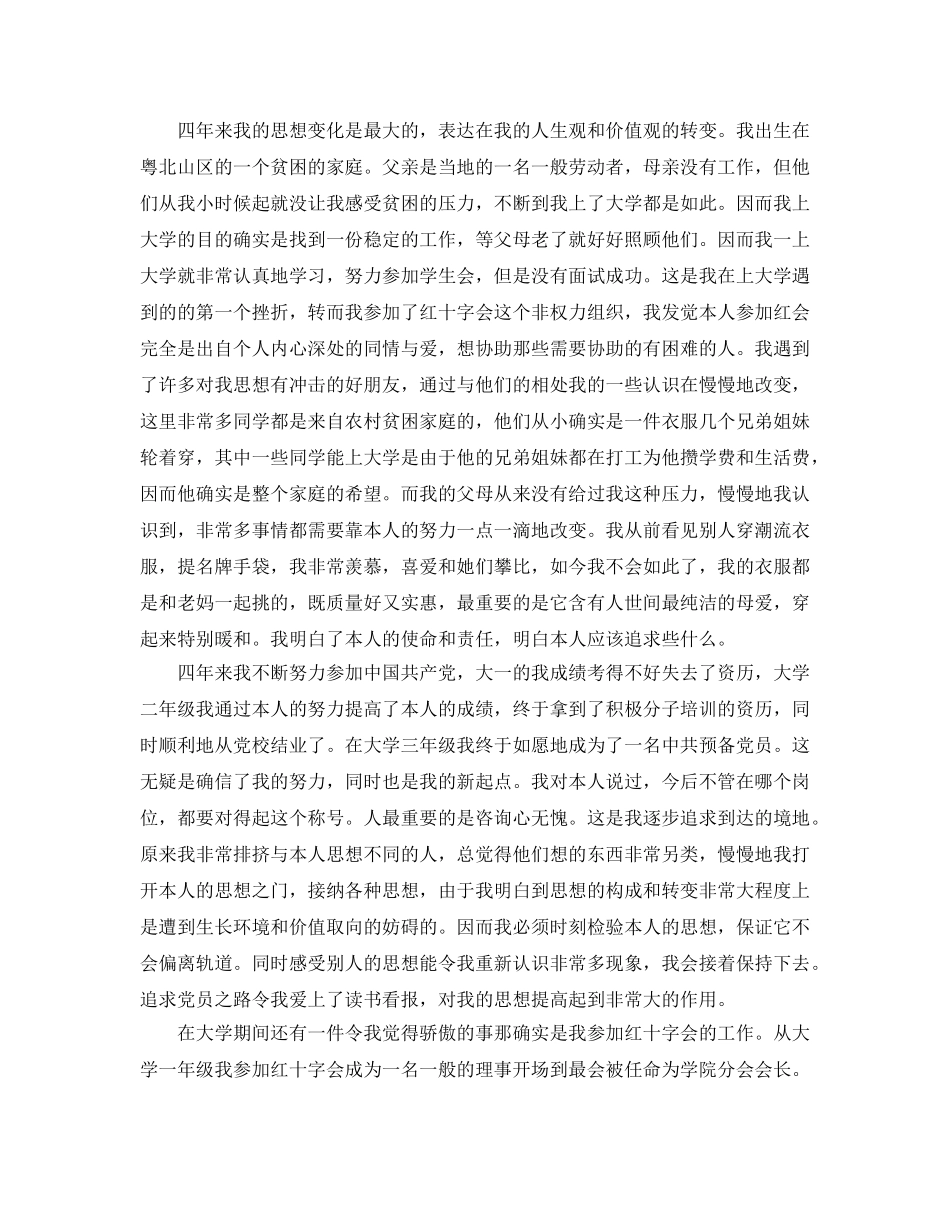 四年来我的思想变化是最大的，表达在我的人生观和价值观的转变。我出生在粤北山区的一个贫困的家庭。父亲是当地的一名一般劳动者，母亲没有工作，但他们从我小时候起就没让我感受贫困的压力，不断到我上了大学都是如此。因而我上大学的目的确实是找到一份稳定的工作，等父母老了就好好照顾他们。因而我一上大学就非常认真地学习，努力参加学生会，但是没有面试成功。这是我在上大学遇到的的第一个挫折，转而我参加了红十字会这个非权力组织，我发觉本人参加红会完全是出自个人内心深处的同情与爱，想协助那些需要协助的有困难的人。我遇到了许多对我思想有冲击的好朋友，通过与他们的相处我的一些认识在慢慢地改变，这里非常多同学都是来自农村贫困家庭的，他们从小确实是一件衣服几个兄弟姐妹轮着穿，其中一些同学能上大学是由于他的兄弟姐妹都在打工为他攒学费和生活费，因而他确实是整个家庭的希望。而我的父母从来没有给过我这种压力，慢慢地我认识到，非常多事情都需要靠本人的努力一点一滴地改变。我从前看见别人穿潮流衣服，提名牌手袋，我非常羡慕，喜爱和她们攀比，如今我不会如此了，我的衣服都是和老妈一起挑的，既质量好又实惠，最重要的是它含有人世间最纯洁的母爱，穿起来特别暖和。我明白了本人的使命和责任，明白本人应该追求些什么。

四年来我不断努力参加中国共产党，大一的我成绩考得不好失去了资历，大学二年级我通过本人的努力提高了本人的成绩，终于拿到了积极分子培训的资历，同时顺利地从党校结业了。在大学三年级我终于如愿地成为了一名中共预备党员。这无疑是确信了我的努力，同时也是我的新起点。我对本人说过，今后不管在哪个岗位，都要对得起这个称号。人最重要的是咨询心无愧。这是我逐步追求到达的境地。原来我非常排挤与本人思想不同的人，总觉得他们想的东西非常另类，慢慢地我打开本人的思想之门，接纳各种思想，由于我明白到思想的构成和转变非常大程度上是遭到生长环境和价值取向的妨碍的。因而我必须时刻检验本人的思想，保证它不会偏离轨道。同时感受别人的思想能令我重新认识非常多现象，我会接着保持下去。追求党员之路令我爱上了读书看报，对我的思想提高起到非常大的作用。

在大学期间还有一件令我觉得骄傲的事那确实是我参加红十字会的工作。从大学一年级我参加红十字会成为一名一般的理事开场到最会被任命为学院分会会长。